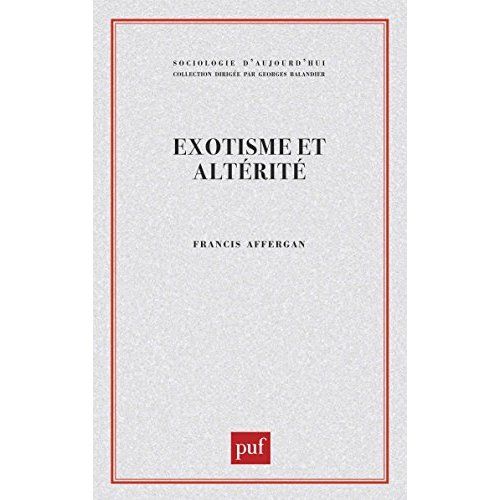 SOCIOLOGIE D'AUJOURD'HUI
COLLECTION DIRIGÉE PAR GEORGES BALANDIER

EXOTISME ET ALTÉRITÉ

FRANCIS AFFERGAN

puf